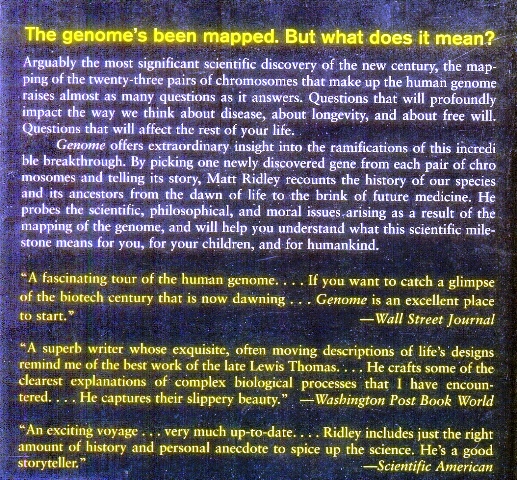 The genome's been mapped. But what does it mean?

Arguably the most significant scientific discovery of the new century, the mapping of the twenty-three pairs of chromosomes that make up the human genome raises almost as many questions as it answers. Questions that will profoundly impact the way we think about disease, about longevity, and about free will. Questions that will affect the rest of your life.

Genome offers extraordinary insight into the ramifications of this incredible breakthrough. By picking one newly discovered gene from each pair of chromosomes and telling its story, Matt Ridley recounts the history of our species and its ancestors from the dawn of life to the brink of future medicine. He probes the scientific, philosophical, and moral issues arising as a result of the mapping of the genome, and will help you understand what this scientific milestone means for you, for your children, and for humankind.

"A fascinating tour of the human genome. . . . If you want to catch a glimpse of the biotech century that is now dawning . . . Genome is an excellent place to start."
—Wall Street Journal

"A superb writer whose exquisite, often moving descriptions of life's designs remind me of the best work of the late Lewis Thomas. . . . He crafts some of the clearest explanations of complex biological processes that I have encountered. . . . He captures their slippery beauty." —Washington Post Book World

"An exciting voyage . . . very much up-to-date. . . . Ridley includes just the right amount of history and personal anecdote to spice up the science. He's a good storyteller."
—Scientific American